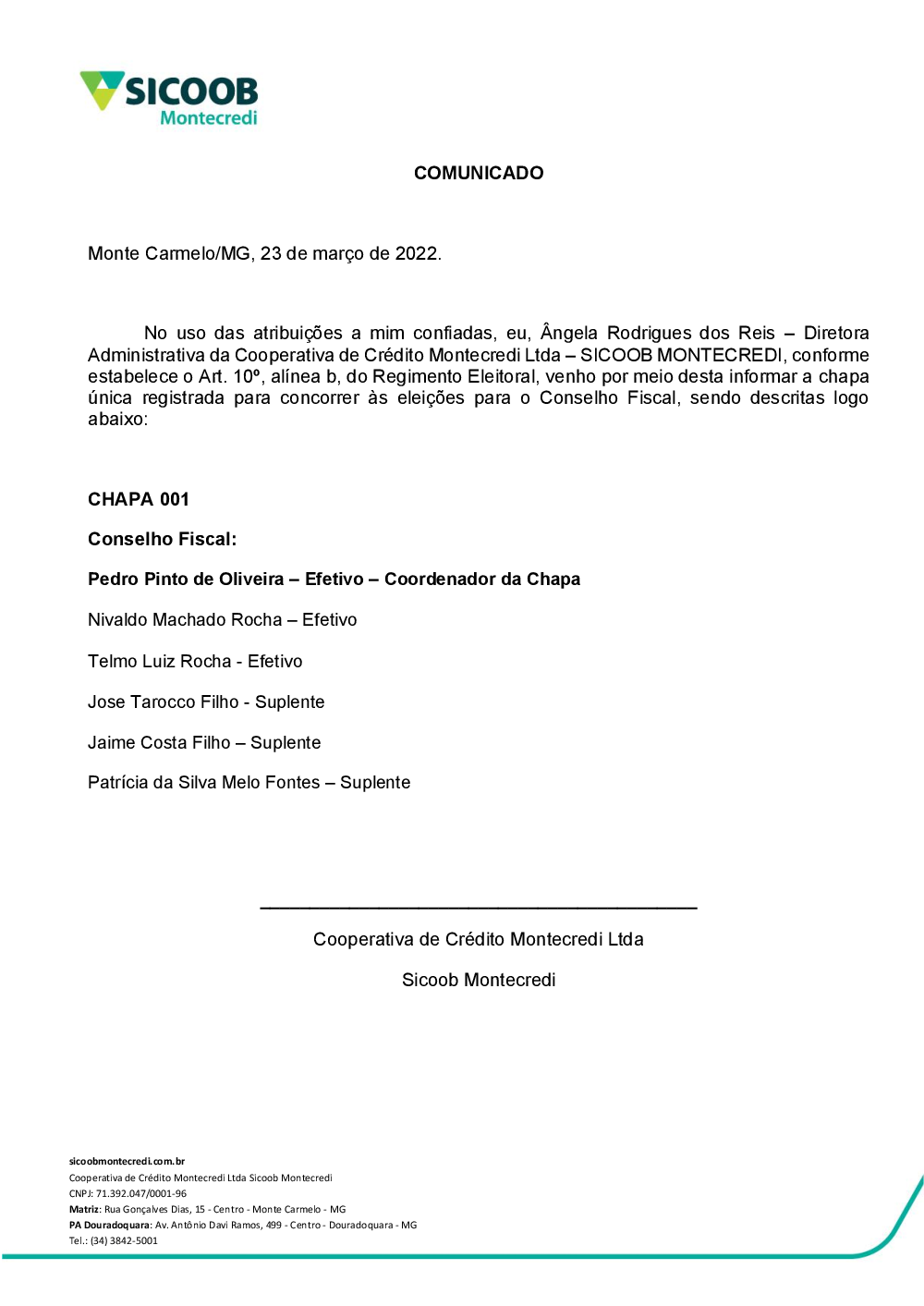 SICOOB
Montecredi

COMUNICADO

Monte Carmelo/MG, 23 de março de 2022.

No uso das atribuições a mim confiadas, eu, Ângela Rodrigues dos Reis – Diretora Administrativa da Cooperativa de Crédito Montecredi Ltda – SICOOB MONTECREDI, conforme estabelece o Art. 10º, alínea b, do Regimento Eleitoral, venho por meio desta informar a chapa única registrada para concorrer às eleições para o Conselho Fiscal, sendo descritas logo abaixo:

CHAPA 001

Conselho Fiscal:

Pedro Pinto de Oliveira – Efetivo – Coordenador da Chapa

Nivaldo Machado Rocha – Efetivo

Telmo Luiz Rocha - Efetivo

Jose Tarocco Filho - Suplente

Jaime Costa Filho – Suplente

Patrícia da Silva Melo Fontes – Suplente

Cooperativa de Crédito Montecredi Ltda

Sicoob Montecredi

sicoobmontecredi.com.br
Cooperativa de Crédito Montecredi Ltda Sicoob Montecredi
CNPJ: 71.392.047/0001-96
Matriz: Rua Gonçalves Dias, 15 - Centro - Monte Carmelo - MG
PA Douradoquara: Av. Antônio Davi Ramos, 499 - Centro - Douradoquara - MG
Tel.: (34) 3842-5001